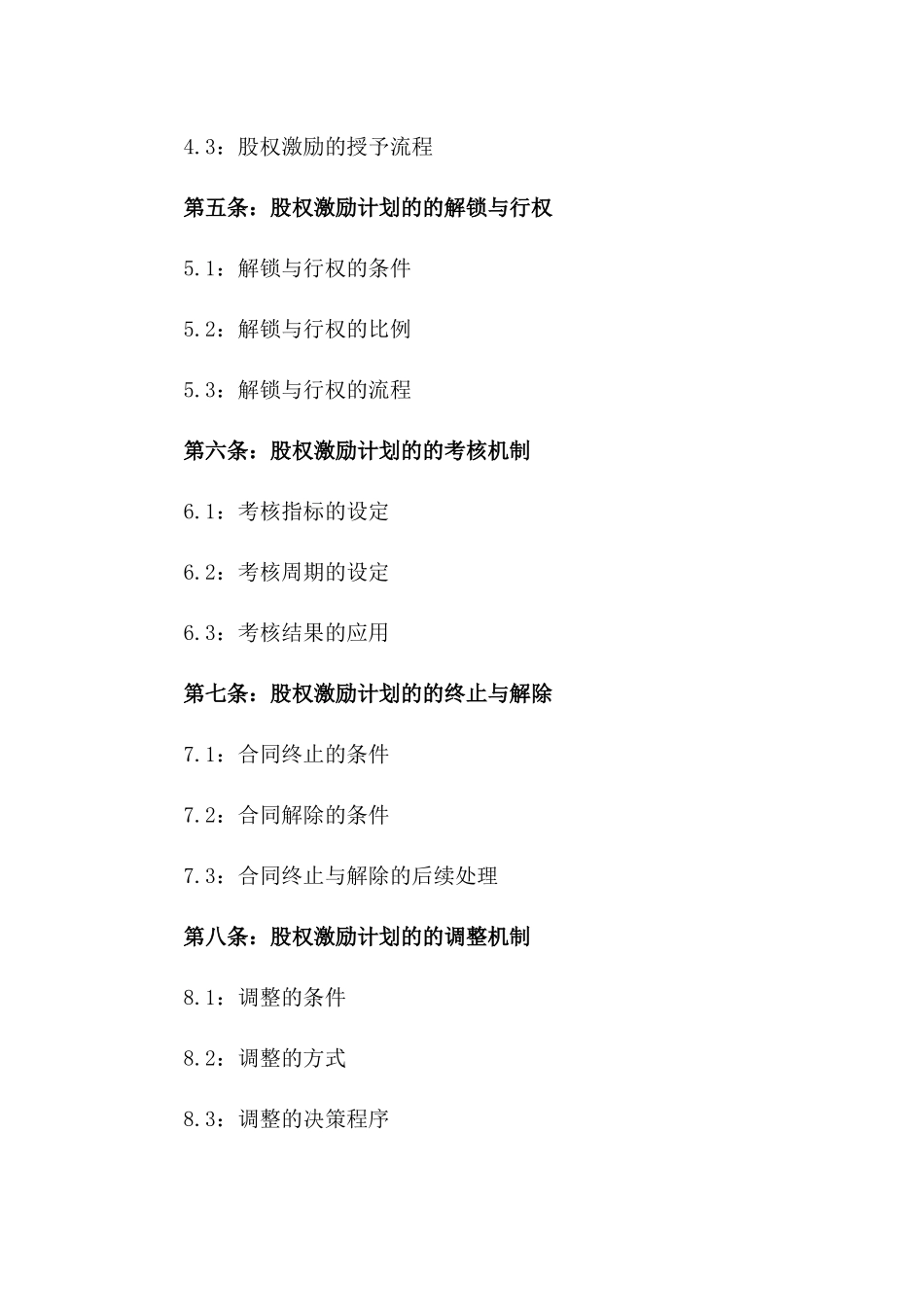 4.3：股权激励的授予流程

第五条：股权激励计划的的解锁与行权

5.1：解锁与行权的条件

5.2：解锁与行权的比例

5.3：解锁与行权的流程

第六条：股权激励计划的的考核机制

6.1：考核指标的设定

6.2：考核周期的设定

6.3：考核结果的应用

第七条：股权激励计划的的终止与解除

7.1：合同终止的条件

7.2：合同解除的条件

7.3：合同终止与解除的后续处理

第八条：股权激励计划的的调整机制

8.1：调整的条件

8.2：调整的方式

8.3：调整的决策程序